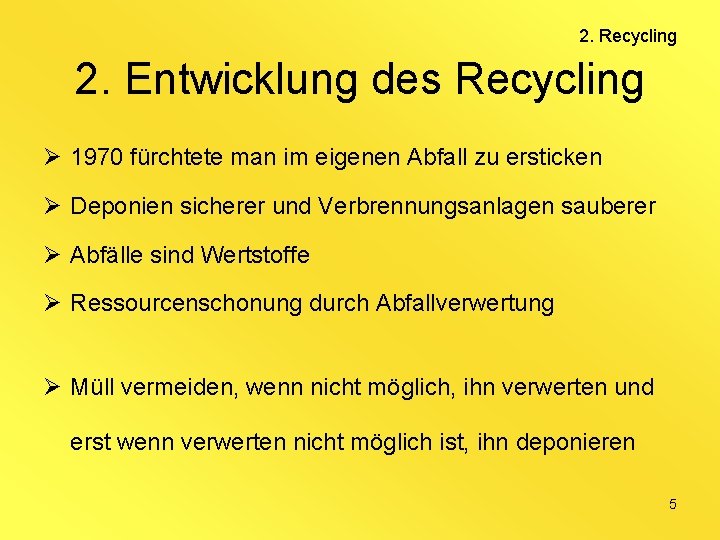 2. Recycling

2. Entwicklung des Recycling

➢ 1970 fürchtete man im eigenen Abfall zu ersticken

➢ Deponien sicherer und Verbrennungsanlagen sauberer

➢ Abfälle sind Wertstoffe

➢ Ressourcenschonung durch Abfallverwertung

➢ Müll vermeiden, wenn nicht möglich, ihn verwerten und erst wenn verwerten nicht möglich ist, ihn deponieren

5